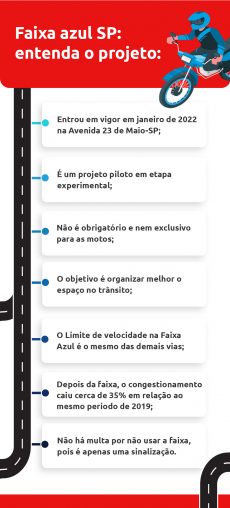 Faixa azul SP: entenda o projeto:

Entrou em vigor em janeiro de 2022 na Avenida 23 de Maio-SP;

É um projeto piloto em etapa experimental;

Não é obrigatório e nem exclusivo para as motos;

O objetivo é organizar melhor o espaço no trânsito;

O Limite de velocidade na Faixa Azul é o mesmo das demais vias;

Depois da faixa, o congestionamento caiu cerca de 35% em relação ao mesmo periodo de 2019;

Não há multa por não usar a faixa, pois é apenas uma sinalização.